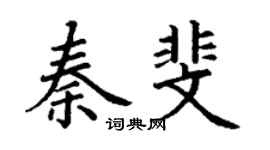 秦斐

词典网